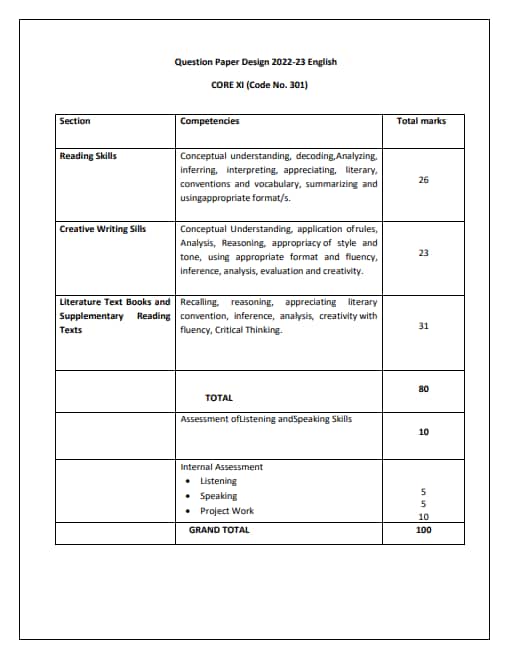 Question Paper Design 2022-23 English

CORE XI (Code No. 301)

| Section | Competencies | Total marks |
|---|---|---|
| Reading Skills | Conceptual understanding, decoding,Analyzing, inferring, interpreting, appreciating, literary, conventions and vocabulary, summarizing and usingappropriate format/s. | 26 |
| Creative Writing Sills | Conceptual Understanding, application ofrules, Analysis, Reasoning, appropriacy of style and tone, using appropriate format and fluency, inference, analysis, evaluation and creativity. | 23 |
| Literature Text Books and Supplementary Reading Texts | Recalling, reasoning, appreciating literary convention, inference, analysis, creativity with fluency, Critical Thinking. | 31 |
| | TOTAL | 80 |
| | Assessment ofListening andSpeaking Skills | 10 |
| | Internal Assessment • Listening • Speaking • Project Work | 5 5 10 |
| | GRAND TOTAL | 100 |